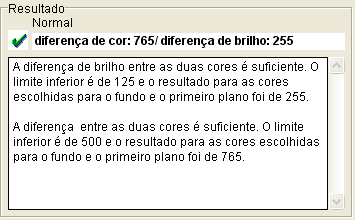 Resultado
Normal
diferença de cor: 765/ diferença de brilho: 255

A diferença de brilho entre as duas cores é suficiente. O limite inferior é de 125 e o resultado para as cores escolhidas para o fundo e o primeiro plano foi de 255.

A diferença entre as duas cores é suficiente. O limite inferior é de 500 e o resultado para as cores escolhidas para o fundo e o primeiro plano foi de 765.